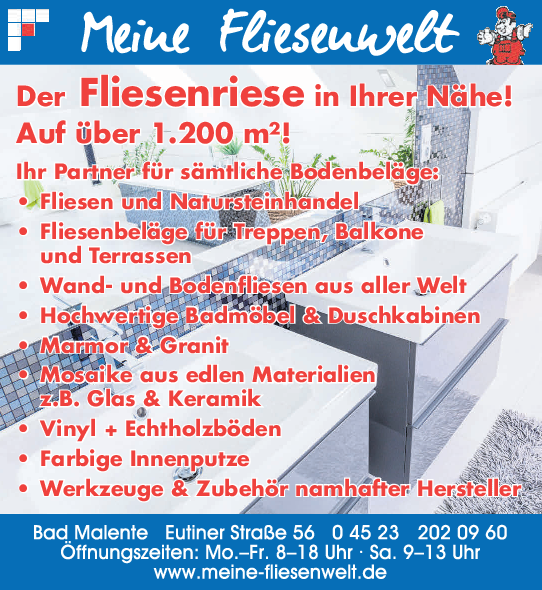 Meine Fliesenwelt

Der Fliesenriese in Ihrer Nähe!

Auf über 1.200 m²!

Ihr Partner für sämtliche Bodenbeläge:

• Fliesen und Natursteinhandel
• Fliesenbeläge für Treppen, Balkone und Terrassen
• Wand- und Bodenfliesen aus aller Welt
• Hochwertige Badmöbel & Duschkabinen
• Marmor & Granit
• Mosaike aus edlen Materialien z.B. Glas & Keramik
• Vinyl + Echtholzböden
• Farbige Innenputze
• Werkzeuge & Zubehör namhafter Hersteller

Bad Malente   Eutiner Straße 56   0 45 23   202 09 60
Öffnungszeiten: Mo.–Fr. 8–18 Uhr · Sa. 9–13 Uhr
www.meine-fliesenwelt.de